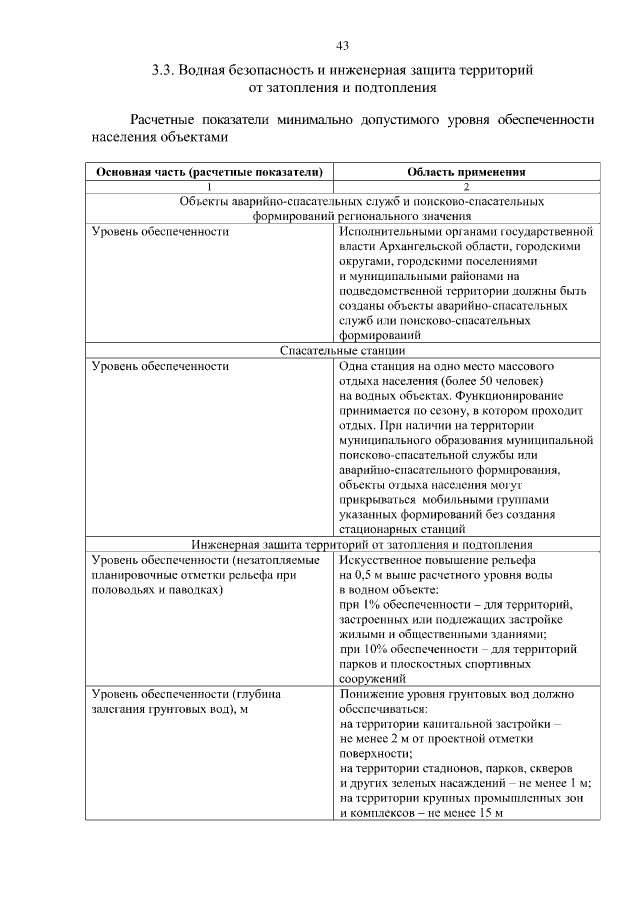 43

3.3. Водная безопасность и инженерная защита территорий от затопления и подтопления

Расчетные показатели минимально допустимого уровня обеспеченности населения объектами

| Основная часть (расчетные показатели) | Область применения |
|---|---|
| 1 | 2 |
| Объекты аварийно-спасательных служб и поисково-спасательных формирований регионального значения | |
| Уровень обеспеченности | Исполнительными органами государственной власти Архангельской области, городскими округами, городскими поселениями и муниципальными районами на подведомственной территории должны быть созданы объекты аварийно-спасательных служб или поисково-спасательных формирований |
| Спасательные станции | |
| Уровень обеспеченности | Одна станция на одно место массового отдыха населения (более 50 человек) на водных объектах. Функционирование принимается по сезону, в котором проходит отдых. При наличии на территории муниципального образования муниципальной поисково-спасательной службы или аварийно-спасательного формирования, объекты отдыха населения могут прикрываться мобильными группами указанных формирований без создания стационарных станций |
| Инженерная защита территорий от затопления и подтопления | |
| Уровень обеспеченности (незатопляемые планировочные отметки рельефа при половодьях и паводках) | Искусственное повышение рельефа на 0,5 м выше расчетного уровня воды в водном объекте: при 1% обеспеченности – для территорий, застроенных или подлежащих застройке жилыми и общественными зданиями; при 10% обеспеченности – для территорий парков и плоскостных спортивных сооружений |
| Уровень обеспеченности (глубина залегания грунтовых вод), м | Понижение уровня грунтовых вод должно обеспечиваться: на территории капитальной застройки – не менее 2 м от проектной отметки поверхности; на территории стадионов, парков, скверов и других зеленых насаждений – не менее 1 м; на территории крупных промышленных зон и комплексов – не менее 15 м |